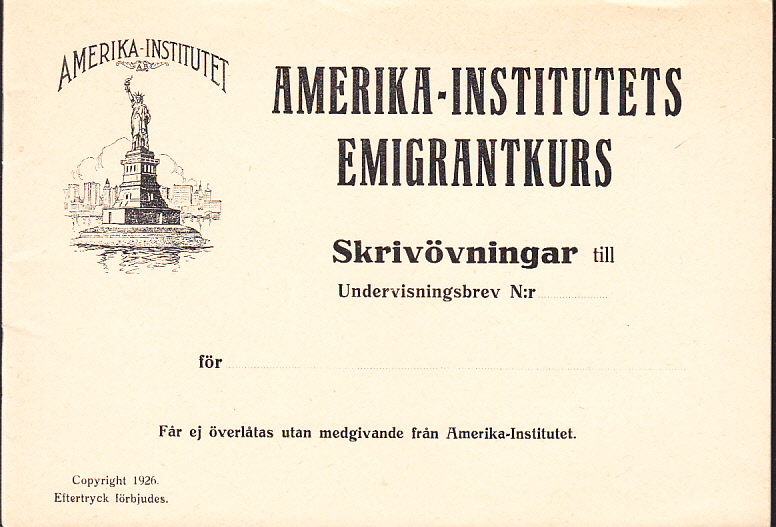 AMERIKA-INSTITUTET
AB

AMERIKA-INSTITUTETS
EMIGRANTKURS

Skrivövningar till
Undervisningsbrev N:r ____

för ____

Får ej överlåtas utan medgivande från Amerika-Institutet.

Copyright 1926.
Eftertryck förbjudes.